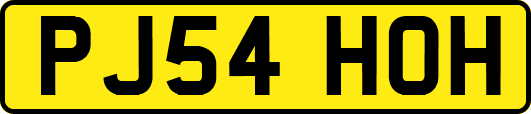 PJ54 HOH